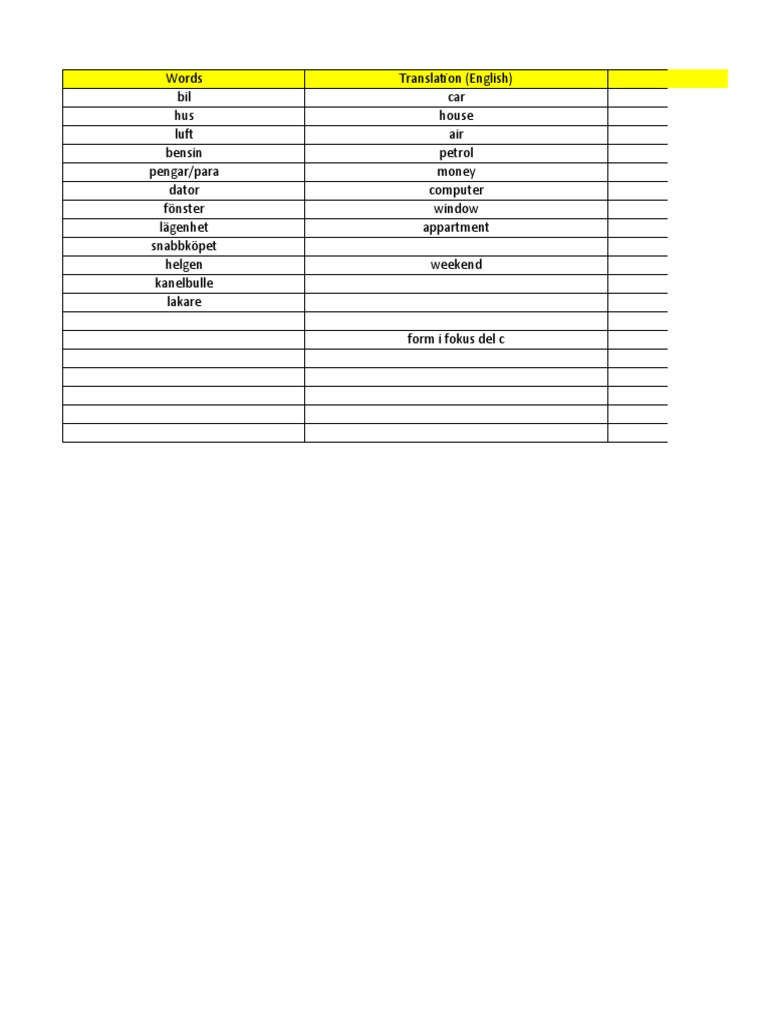 | Words | Translation (English) | |
|---|---|---|
| bil | car | |
| hus | house | |
| luft | air | |
| bensin | petrol | |
| pengar/para | money | |
| dator | computer | |
| fönster | window | |
| lägenhet | appartment | |
| snabbköpet | | |
| helgen | weekend | |
| kanelbulle | | |
| lakare | | |
| | | |
| | form i fokus del c | |
| | | |
| | | |
| | | |
| | | |
| | | |